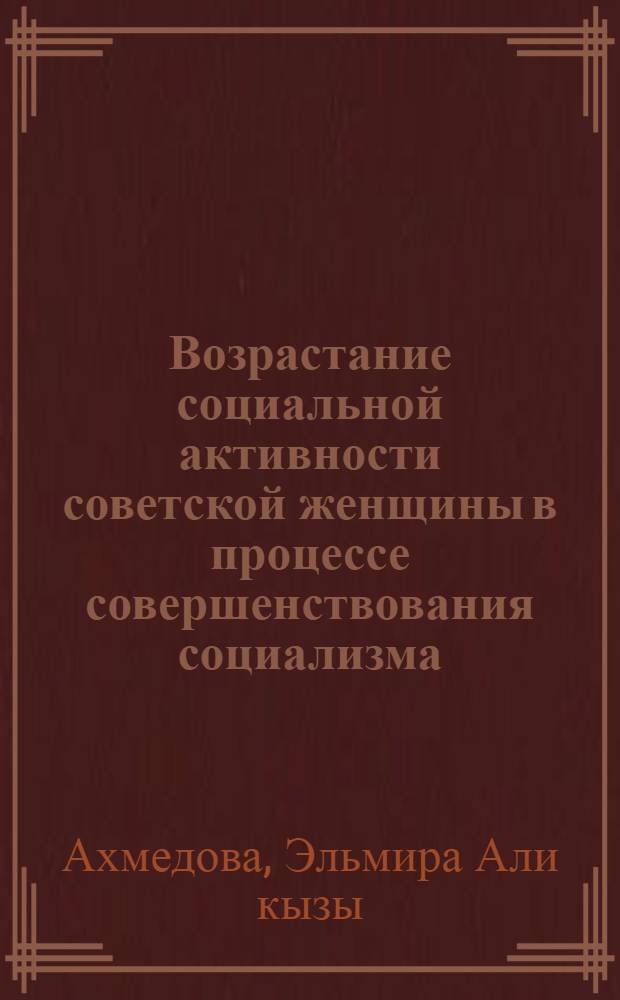 Возрастание социальной активности советской женщины в процессе совершенствования социализма

Ахмедова, Эльмира Али кызы